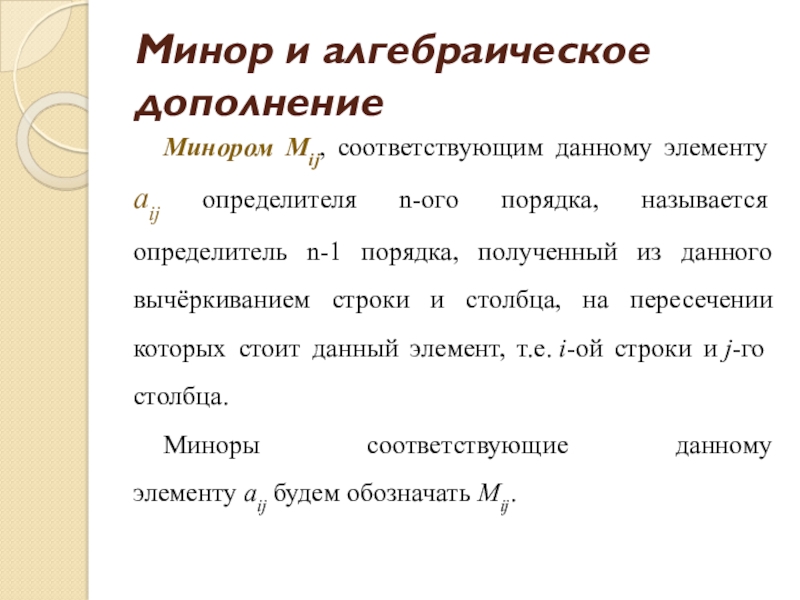 Минор и алгебраическое дополнение

Минором $M_{ij}$, соответствующим данному элементу $a_{ij}$ определителя n-ого порядка, называется определитель n-1 порядка, полученный из данного вычёркиванием строки и столбца, на пересечении которых стоит данный элемент, т.е. $i$-ой строки и $j$-го столбца.

Миноры соответствующие данному элементу $a_{ij}$ будем обозначать $M_{ij}$.